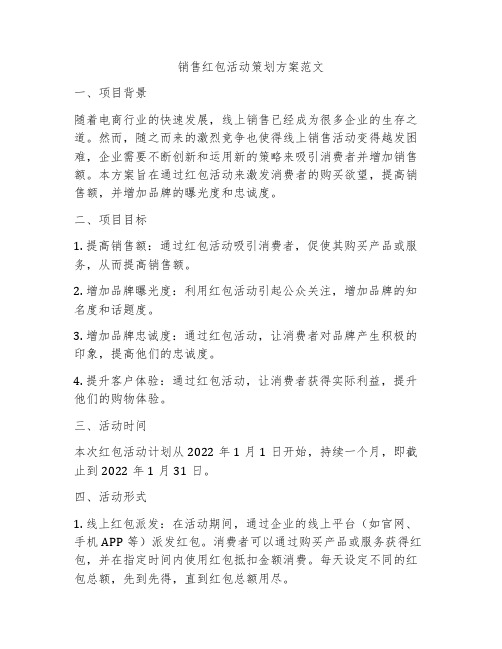 销售红包活动策划方案范文

一、项目背景

随着电商行业的快速发展，线上销售已经成为很多企业的生存之道。然而，随之而来的激烈竞争也使得线上销售活动变得越发困难，企业需要不断创新和运用新的策略来吸引消费者并增加销售额。本方案旨在通过红包活动来激发消费者的购买欲望，提高销售额，并增加品牌的曝光度和忠诚度。

二、项目目标

1. 提高销售额：通过红包活动吸引消费者，促使其购买产品或服务，从而提高销售额。

2. 增加品牌曝光度：利用红包活动引起公众关注，增加品牌的知名度和话题度。

3. 增加品牌忠诚度：通过红包活动，让消费者对品牌产生积极的印象，提高他们的忠诚度。

4. 提升客户体验：通过红包活动，让消费者获得实际利益，提升他们的购物体验。

三、活动时间

本次红包活动计划从 2022 年 1 月 1 日开始，持续一个月，即截止到 2022 年 1 月 31 日。

四、活动形式

1. 线上红包派发：在活动期间，通过企业的线上平台（如官网、手机 APP 等）派发红包。消费者可以通过购买产品或服务获得红包，并在指定时间内使用红包抵扣金额消费。每天设定不同的红包总额，先到先得，直到红包总额用尽。